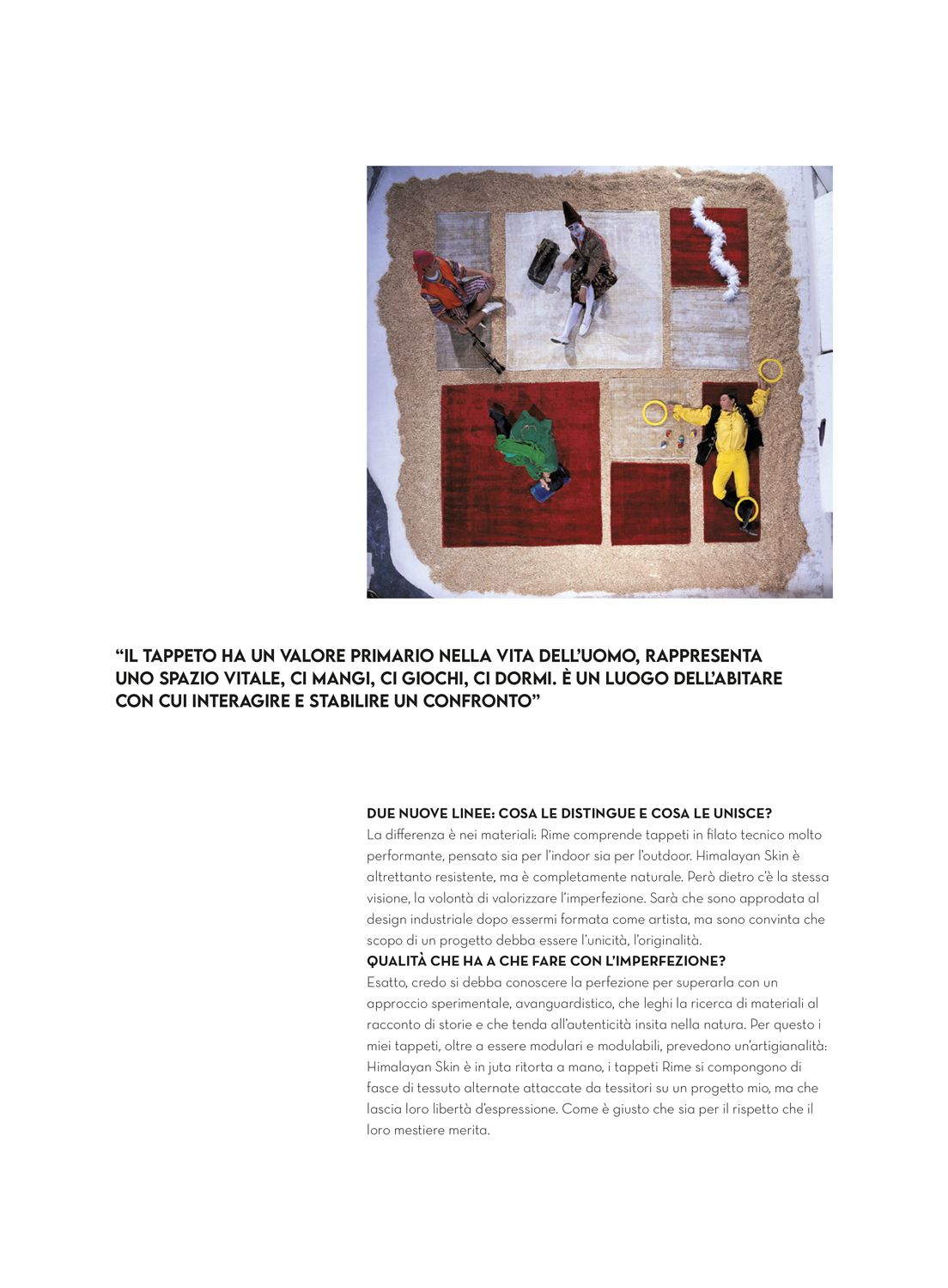 “IL TAPPETO HA UN VALORE PRIMARIO NELLA VITA DELL’UOMO, RAPPRESENTA UNO SPAZIO VITALE, CI MANGI, CI GIOCHI, CI DORMI. È UN LUOGO DELL’ABITARE CON CUI INTERAGIRE E STABILIRE UN CONFRONTO”

DUE NUOVE LINEE: COSA LE DISTINGUE E COSA LE UNISCE?
La differenza è nei materiali: Rime comprende tappeti in filato tecnico molto performante, pensato sia per l’indoor sia per l’outdoor. Himalayan Skin è altrettanto resistente, ma è completamente naturale. Però dietro c’è la stessa visione, la volontà di valorizzare l’imperfezione. Sarà che sono approdata al design industriale dopo essermi formata come artista, ma sono convinta che scopo di un progetto debba essere l’unicità, l’originalità.
QUALITÀ CHE HA A CHE FARE CON L’IMPERFEZIONE?
Esatto, credo si debba conoscere la perfezione per superarla con un approccio sperimentale, avanguardistico, che leghi la ricerca di materiali al racconto di storie e che tenda all’autenticità insita nella natura. Per questo i miei tappeti, oltre a essere modulari e modulabili, prevedono un’artigianalità: Himalayan Skin è in juta ritorta a mano, i tappeti Rime si compongono di fasce di tessuto alternate attaccate da tessitori su un progetto mio, ma che lascia loro libertà d’espressione. Come è giusto che sia per il rispetto che il loro mestiere merita.